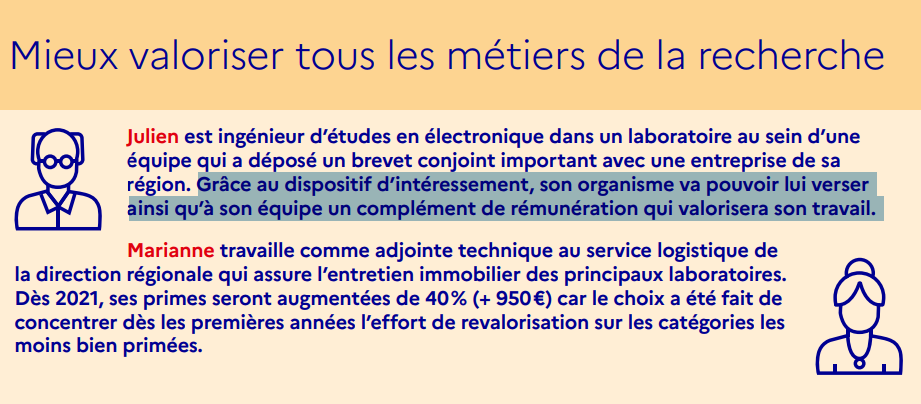 Mieux valoriser tous les métiers de la recherche

Julien est ingénieur d'études en électronique dans un laboratoire au sein d'une équipe qui a déposé un brevet conjoint important avec une entreprise de sa région. Grâce au dispositif d'intéressement, son organisme va pouvoir lui verser ainsi qu'à son équipe un complément de rémunération qui valorisera son travail.

Marianne travaille comme adjointe technique au service logistique de la direction régionale qui assure l'entretien immobilier des principaux laboratoires. Dès 2021, ses primes seront augmentées de 40 % (+ 950 €) car le choix a été fait de concentrer dès les premières années l'effort de revalorisation sur les catégories les moins bien primées.